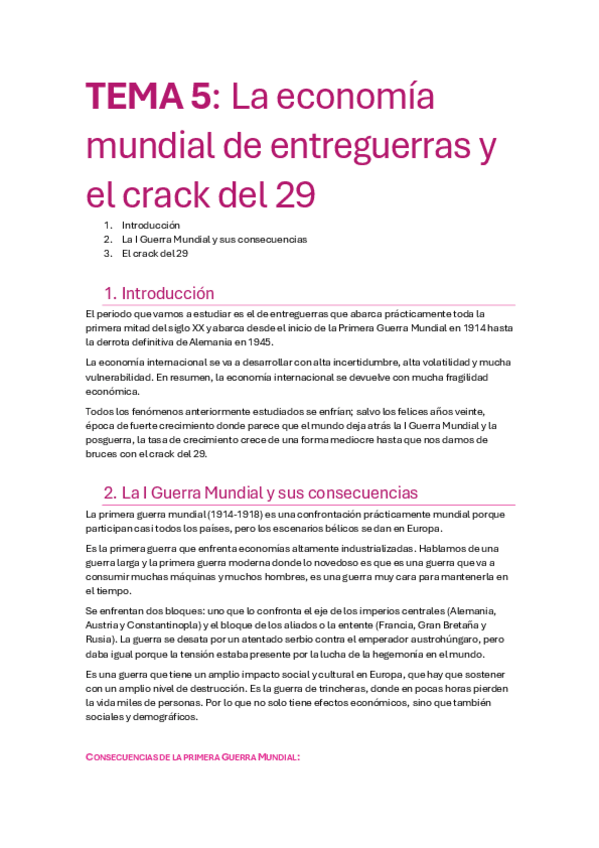 TEMA 5: La economía mundial de entreguerras y el crack del 29

1. Introducción
2. La I Guerra Mundial y sus consecuencias
3. El crack del 29

1. Introducción

El periodo que vamos a estudiar es el de entreguerras que abarca prácticamente toda la primera mitad del siglo XX y abarca desde el inicio de la Primera Guerra Mundial en 1914 hasta la derrota definitiva de Alemania en 1945.

La economía internacional se va a desarrollar con alta incertidumbre, alta volatilidad y mucha vulnerabilidad. En resumen, la economía internacional se devuelve con mucha fragilidad económica.

Todos los fenómenos anteriormente estudiados se enfrían; salvo los felices años veinte, época de fuerte crecimiento donde parece que el mundo deja atrás la I Guerra Mundial y la posguerra, la tasa de crecimiento crece de una forma mediocre hasta que nos damos de bruces con el crack del 29.

2. La I Guerra Mundial y sus consecuencias

La primera guerra mundial (1914-1918) es una confrontación prácticamente mundial porque participan casi todos los países, pero los escenarios bélicos se dan en Europa.

Es la primera guerra que enfrenta economías altamente industrializadas. Hablamos de una guerra larga y la primera guerra moderna donde lo novedoso es que es una guerra que va a consumir muchas máquinas y muchos hombres, es una guerra muy cara para mantenerla en el tiempo.

Se enfrentan dos bloques: uno que lo confronta el eje de los imperios centrales (Alemania, Austria y Constantinopla) y el bloque de los aliados o la entente (Francia, Gran Bretaña y Rusia). La guerra se desata por un atentado serbio contra el emperador austrohúngaro, pero daba igual porque la tensión estaba presente por la lucha de la hegemonía en el mundo.

Es una guerra que tiene un amplio impacto social y cultural en Europa, que hay que sostener con un amplio nivel de destrucción. Es la guerra de trincheras, donde en pocas horas pierden la vida miles de personas. Por lo que no solo tiene efectos económicos, sino que también sociales y demográficos.

CONSECUENCIAS DE LA PRIMERA GUERRA MUNDIAL: